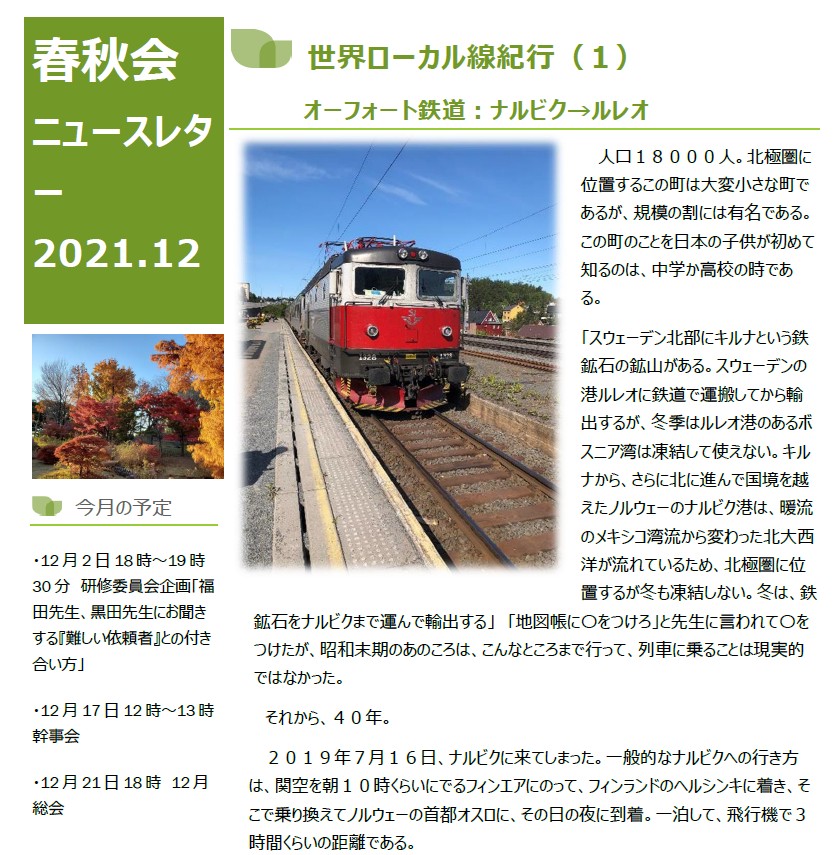 春秋会
ニュースレター
2021.12

今月の予定

・12月2日18時～19時30分 研修委員会企画「福田先生、黒田先生にお聞きする『難しい依頼者』との付き合い方」

・12月17日12時～13時 幹事会

・12月21日18時 12月総会

世界ローカル線紀行（1）

オーフォート鉄道：ナルビク→ルレオ

人口18000人。北極圏に位置するこの町は大変小さな町であるが、規模の割には有名である。この町のことを日本の子供が初めて知るのは、中学か高校の時である。

「スウェーデン北部にキルナという鉄鉱石の鉱山がある。スウェーデンの港ルレオに鉄道で運搬してから輸出するが、冬季はルレオ港のあるボスニア湾は凍結して使えない。キルナから、さらに北に進んで国境を越えたノルウェーのナルビク港は、暖流のメキシコ湾流から変わった北大西洋が流れているため、北極圏に位置するが冬も凍結しない。冬は、鉄鉱石をナルビクまで運んで輸出する」「地図帳に〇をつけろ」と先生に言われて〇をつけたが、昭和末期のあのころは、こんなところまで行って、列車に乗ることは現実的ではなかった。

それから、40年。

2019年7月16日、ナルビクに来てしまった。一般的なナルビクへの行き方は、関空を朝10時くらいにでるフィンエアにのって、フィンランドのヘルシンキに着き、そこで乗り換えてノルウェーの首都オスロに、その日の夜に到着。一泊して、飛行機で3時間くらいの距離である。